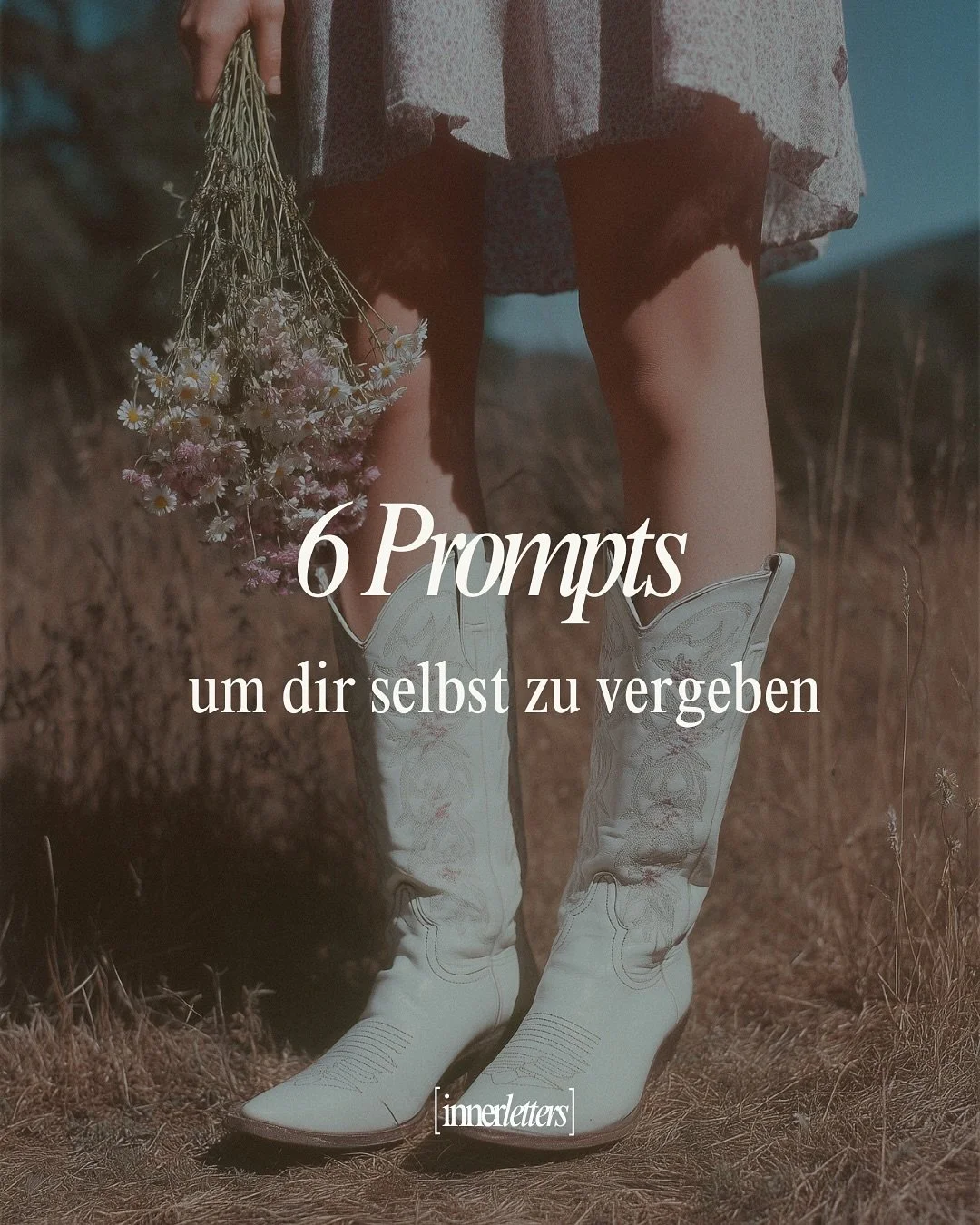 6 Prompts

um dir selbst zu vergeben

[innerletters]